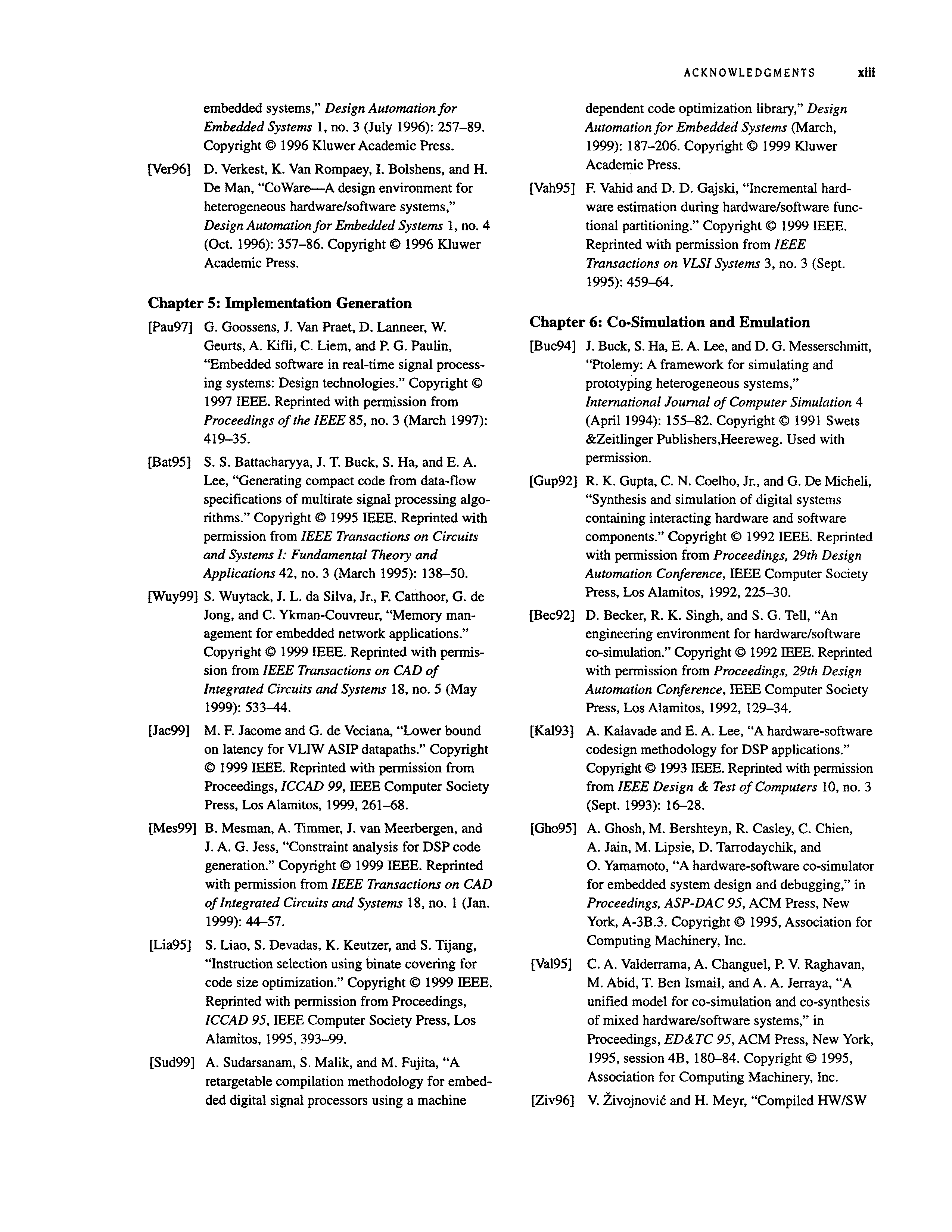 ACKNOWLEDGMENTS xiii

embedded systems," Design Automation for Embedded Systems 1, no. 3 (July 1996): 257–89. Copyright © 1996 Kluwer Academic Press.

[Ver96] D. Verkest, K. Van Rompaey, I. Bolshens, and H. De Man, "CoWare—A design environment for heterogeneous hardware/software systems," Design Automation for Embedded Systems 1, no. 4 (Oct. 1996): 357–86. Copyright © 1996 Kluwer Academic Press.

Chapter 5: Implementation Generation

[Pau97] G. Goossens, J. Van Praet, D. Lanneer, W. Geurts, A. Kifli, C. Liem, and P. G. Paulin, "Embedded software in real-time signal processing systems: Design technologies." Copyright © 1997 IEEE. Reprinted with permission from Proceedings of the IEEE 85, no. 3 (March 1997): 419–35.

[Bat95] S. S. Battacharyya, J. T. Buck, S. Ha, and E. A. Lee, "Generating compact code from data-flow specifications of multirate signal processing algorithms." Copyright © 1995 IEEE. Reprinted with permission from IEEE Transactions on Circuits and Systems I: Fundamental Theory and Applications 42, no. 3 (March 1995): 138–50.

[Wuy99] S. Wuytack, J. L. da Silva, Jr., F. Catthoor, G. de Jong, and C. Ykman-Couvreur, "Memory management for embedded network applications." Copyright © 1999 IEEE. Reprinted with permission from IEEE Transactions on CAD of Integrated Circuits and Systems 18, no. 5 (May 1999): 533–44.

[Jac99] M. F. Jacome and G. de Veciana, "Lower bound on latency for VLIW ASIP datapaths." Copyright © 1999 IEEE. Reprinted with permission from Proceedings, ICCAD 99, IEEE Computer Society Press, Los Alamitos, 1999, 261–68.

[Mes99] B. Mesman, A. Timmer, J. van Meerbergen, and J. A. G. Jess, "Constraint analysis for DSP code generation." Copyright © 1999 IEEE. Reprinted with permission from IEEE Transactions on CAD of Integrated Circuits and Systems 18, no. 1 (Jan. 1999): 44–57.

[Lia95] S. Liao, S. Devadas, K. Keutzer, and S. Tijang, "Instruction selection using binate covering for code size optimization." Copyright © 1999 IEEE. Reprinted with permission from Proceedings, ICCAD 95, IEEE Computer Society Press, Los Alamitos, 1995, 393–99.

[Sud99] A. Sudarsanam, S. Malik, and M. Fujita, "A retargetable compilation methodology for embedded digital signal processors using a machine dependent code optimization library," Design Automation for Embedded Systems (March, 1999): 187–206. Copyright © 1999 Kluwer Academic Press.

[Vah95] F. Vahid and D. D. Gajski, "Incremental hardware estimation during hardware/software functional partitioning." Copyright © 1999 IEEE. Reprinted with permission from IEEE Transactions on VLSI Systems 3, no. 3 (Sept. 1995): 459–64.

Chapter 6: Co-Simulation and Emulation

[Buc94] J. Buck, S. Ha, E. A. Lee, and D. G. Messerschmitt, "Ptolemy: A framework for simulating and prototyping heterogeneous systems," International Journal of Computer Simulation 4 (April 1994): 155–82. Copyright © 1991 Swets &Zeitlinger Publishers,Heereweg. Used with permission.

[Gup92] R. K. Gupta, C. N. Coelho, Jr., and G. De Micheli, "Synthesis and simulation of digital systems containing interacting hardware and software components." Copyright © 1992 IEEE. Reprinted with permission from Proceedings, 29th Design Automation Conference, IEEE Computer Society Press, Los Alamitos, 1992, 225–30.

[Bec92] D. Becker, R. K. Singh, and S. G. Tell, "An engineering environment for hardware/software co-simulation." Copyright © 1992 IEEE. Reprinted with permission from Proceedings, 29th Design Automation Conference, IEEE Computer Society Press, Los Alamitos, 1992, 129–34.

[Kal93] A. Kalavade and E. A. Lee, "A hardware-software codesign methodology for DSP applications." Copyright © 1993 IEEE. Reprinted with permission from IEEE Design & Test of Computers 10, no. 3 (Sept. 1993): 16–28.

[Gho95] A. Ghosh, M. Bershteyn, R. Casley, C. Chien, A. Jain, M. Lipsie, D. Tarrodaychik, and O. Yamamoto, "A hardware-software co-simulator for embedded system design and debugging," in Proceedings, ASP-DAC 95, ACM Press, New York, A-3B.3. Copyright © 1995, Association for Computing Machinery, Inc.

[Val95] C. A. Valderrama, A. Changuel, P. V. Raghavan, M. Abid, T. Ben Ismail, and A. A. Jerraya, "A unified model for co-simulation and co-synthesis of mixed hardware/software systems," in Proceedings, ED&TC 95, ACM Press, New York, 1995, session 4B, 180–84. Copyright © 1995, Association for Computing Machinery, Inc.

[Ziv96] V. Živojnović and H. Meyr, "Compiled HW/SW